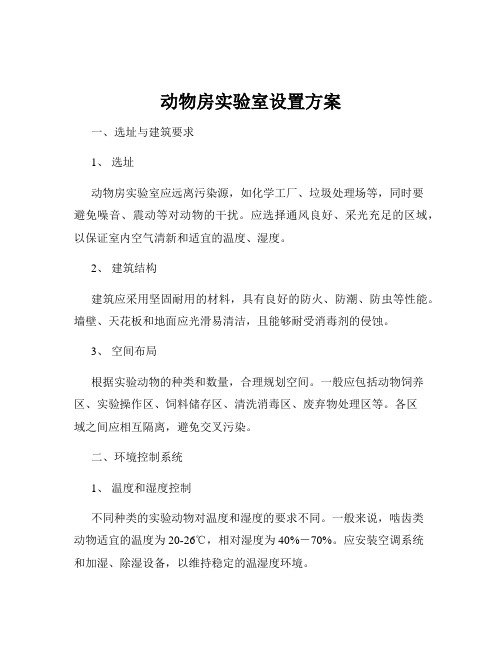 动物房实验室设置方案

一、选址与建筑要求

1、 选址

动物房实验室应远离污染源，如化学工厂、垃圾处理场等，同时要避免噪音、震动等对动物的干扰。应选择通风良好、采光充足的区域，以保证室内空气清新和适宜的温度、湿度。

2、 建筑结构

建筑应采用坚固耐用的材料，具有良好的防火、防潮、防虫等性能。墙壁、天花板和地面应光滑易清洁，且能够耐受消毒剂的侵蚀。

3、 空间布局

根据实验动物的种类和数量，合理规划空间。一般应包括动物饲养区、实验操作区、饲料储存区、清洗消毒区、废弃物处理区等。各区域之间应相互隔离，避免交叉污染。

二、环境控制系统

1、 温度和湿度控制

不同种类的实验动物对温度和湿度的要求不同。一般来说，啮齿类动物适宜的温度为 20-26℃，相对湿度为 40%－70%。应安装空调系统和加湿、除湿设备，以维持稳定的温湿度环境。